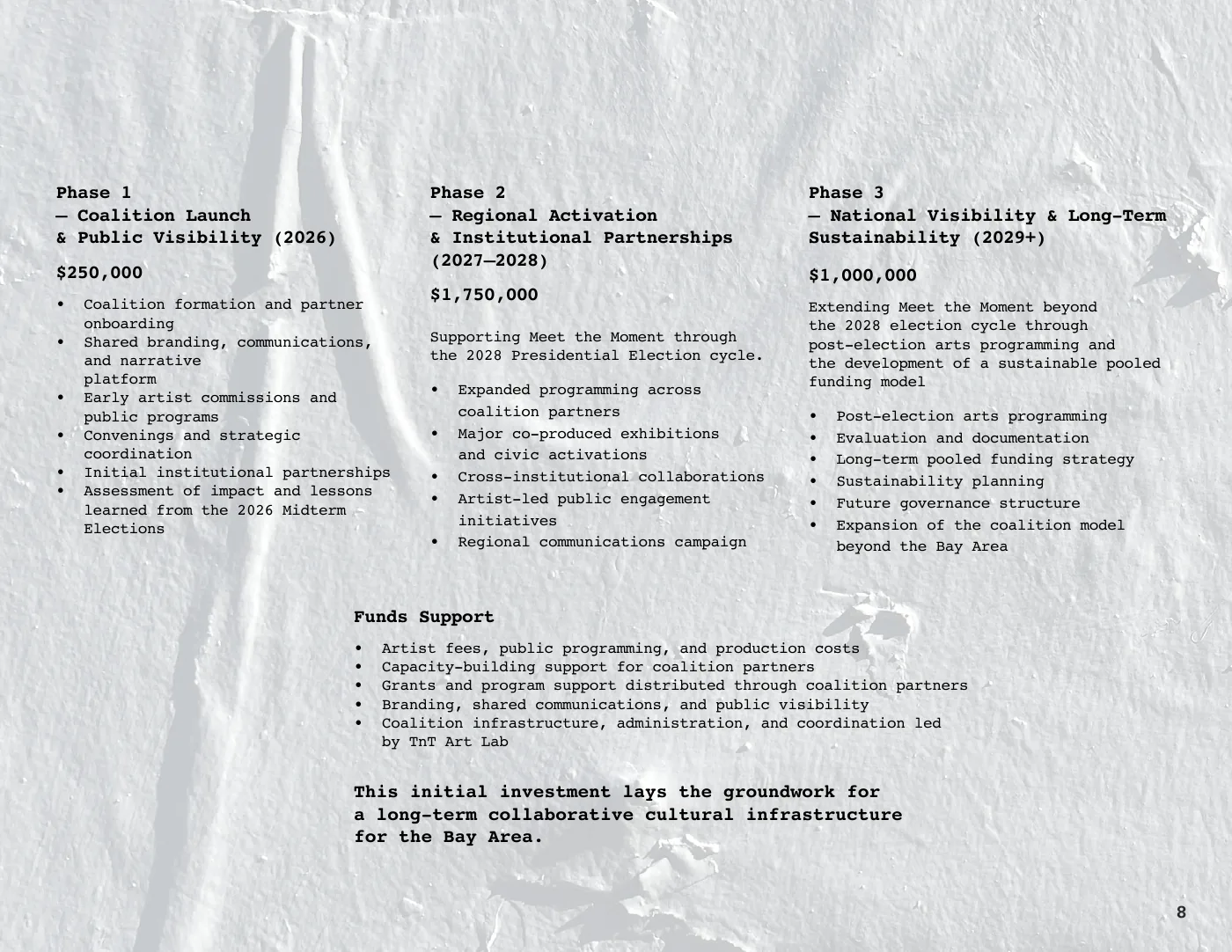 Phase 1
— Coalition Launch
& Public Visibility (2026)

$250,000

• Coalition formation and partner onboarding
• Shared branding, communications, and narrative platform
• Early artist commissions and public programs
• Convenings and strategic coordination
• Initial institutional partnerships
• Assessment of impact and lessons learned from the 2026 Midterm Elections

Phase 2
— Regional Activation
& Institutional Partnerships
(2027—2028)

$1,750,000

Supporting Meet the Moment through the 2028 Presidential Election cycle.

• Expanded programming across coalition partners
• Major co-produced exhibitions and civic activations
• Cross-institutional collaborations
• Artist-led public engagement initiatives
• Regional communications campaign

Phase 3
— National Visibility & Long-Term Sustainability (2029+)

$1,000,000

Extending Meet the Moment beyond the 2028 election cycle through post-election arts programming and the development of a sustainable pooled funding model

• Post-election arts programming
• Evaluation and documentation
• Long-term pooled funding strategy
• Sustainability planning
• Future governance structure
• Expansion of the coalition model beyond the Bay Area

Funds Support

• Artist fees, public programming, and production costs
• Capacity-building support for coalition partners
• Grants and program support distributed through coalition partners
• Branding, shared communications, and public visibility
• Coalition infrastructure, administration, and coordination led by TnT Art Lab

This initial investment lays the groundwork for a long-term collaborative cultural infrastructure for the Bay Area.

8